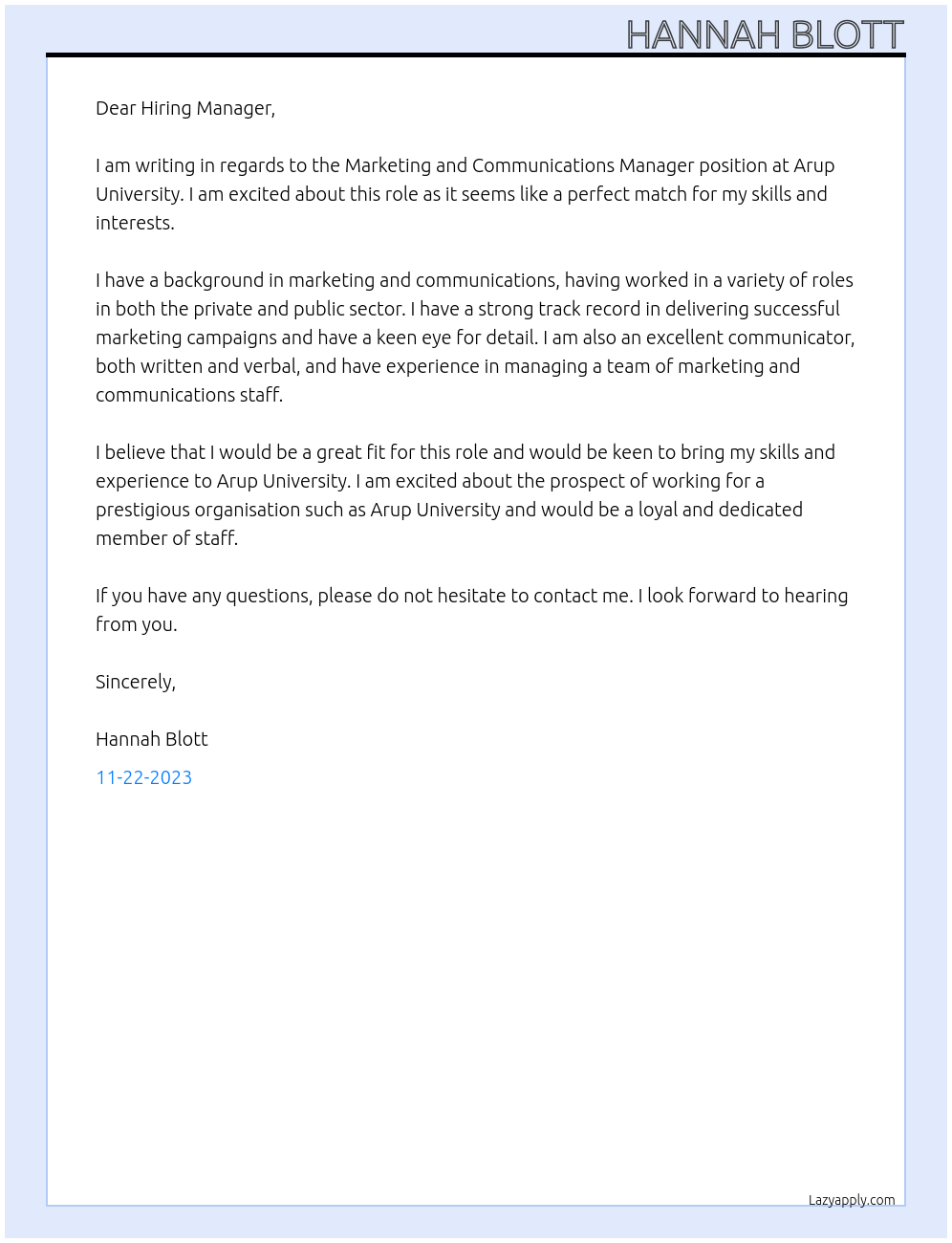 HANNAH BLOTT

Dear Hiring Manager,

I am writing in regards to the Marketing and Communications Manager position at Arup University. I am excited about this role as it seems like a perfect match for my skills and interests.

I have a background in marketing and communications, having worked in a variety of roles in both the private and public sector. I have a strong track record in delivering successful marketing campaigns and have a keen eye for detail. I am also an excellent communicator, both written and verbal, and have experience in managing a team of marketing and communications staff.

I believe that I would be a great fit for this role and would be keen to bring my skills and experience to Arup University. I am excited about the prospect of working for a prestigious organisation such as Arup University and would be a loyal and dedicated member of staff.

If you have any questions, please do not hesitate to contact me. I look forward to hearing from you.

Sincerely,

Hannah Blott

11-22-2023

Lazyapply.com